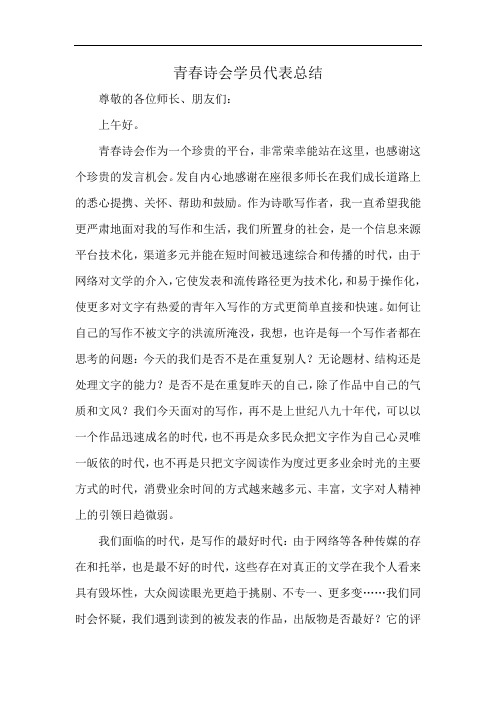 青春诗会学员代表总结

尊敬的各位师长、朋友们：

上午好。

青春诗会作为一个珍贵的平台，非常荣幸能站在这里，也感谢这个珍贵的发言机会。发自内心地感谢在座很多师长在我们成长道路上的悉心提携、关怀、帮助和鼓励。作为诗歌写作者，我一直希望我能更严肃地面对我的写作和生活，我们所置身的社会，是一个信息来源平台技术化，渠道多元并能在短时间被迅速综合和传播的时代，由于网络对文学的介入，它使发表和流传路径更为技术化，和易于操作化，使更多对文字有热爱的青年入写作的方式更简单直接和快速。如何让自己的写作不被文字的洪流所淹没，我想，也许是每一个写作者都在思考的问题：今天的我们是否不是在重复别人？无论题材、结构还是处理文字的能力？是否不是在重复昨天的自己，除了作品中自己的气质和文风？我们今天面对的写作，再不是上世纪八九十年代，可以以一个作品迅速成名的时代，也不再是众多民众把文字作为自己心灵唯一皈依的时代，也不再是只把文字阅读作为度过更多业余时光的主要方式的时代，消费业余时间的方式越来越多元、丰富，文字对人精神上的引领日趋微弱。

我们面临的时代，是写作的最好时代：由于网络等各种传媒的存在和托举，也是最不好的时代，这些存在对真正的文学在我个人看来具有毁坏性，大众阅读眼光更趋于挑剔、不专一、更多变……我们同时会怀疑，我们遇到读到的被发表的作品，出版物是否最好？它的评